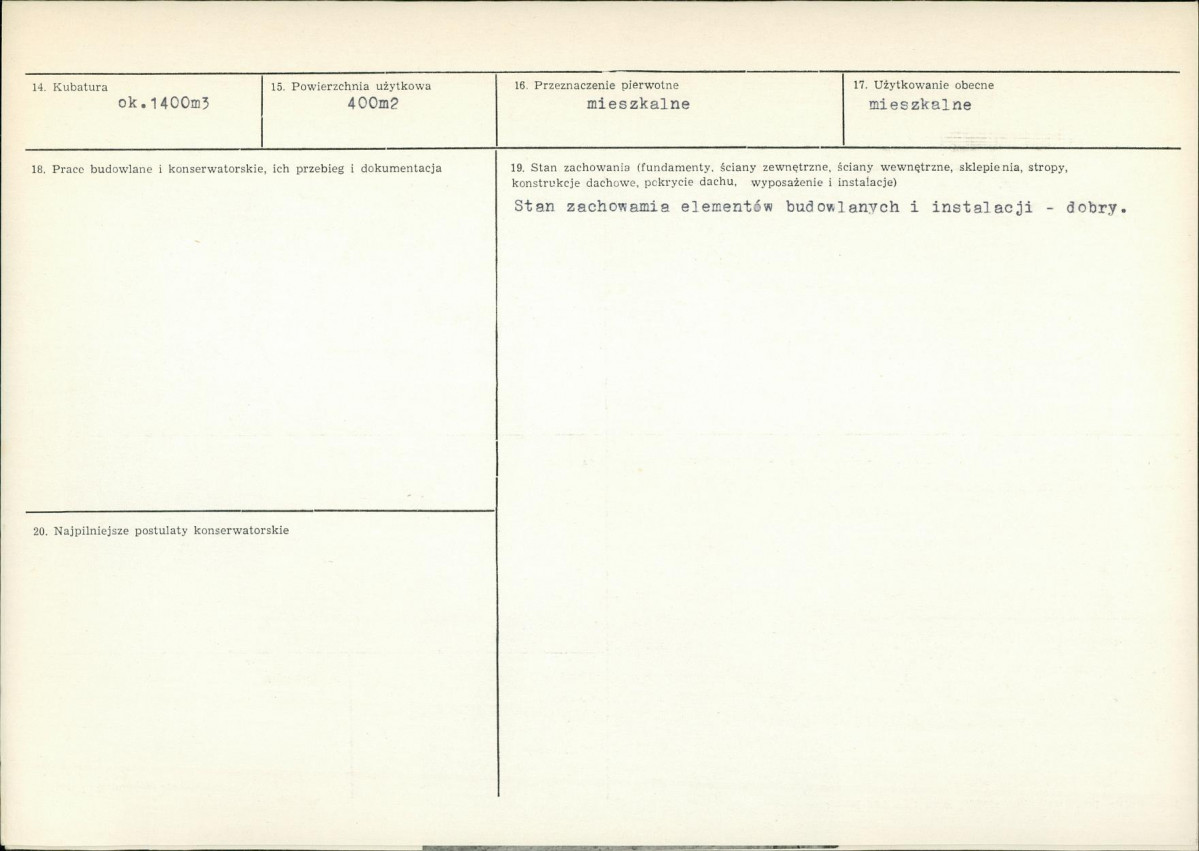 14. Kubatura
ok.1400m3

15. Powierzchnia użytkowa
400m2

16. Przeznaczenie pierwotne
mieszkalne

17. Użytkowanie obecne
mieszkalne

18. Prace budowlane i konserwatorskie, ich przebieg i dokumentacja

19. Stan zachowania (fundamenty, ściany zewnętrzne, ściany wewnętrzne, sklepienia, stropy, konstrukcje dachowe, pokrycie dachu, wyposażenie i instalacje)

Stan zachowamia elementów budowlanych i instalacji - dobry.

20. Najpilniejsze postulaty konserwatorskie